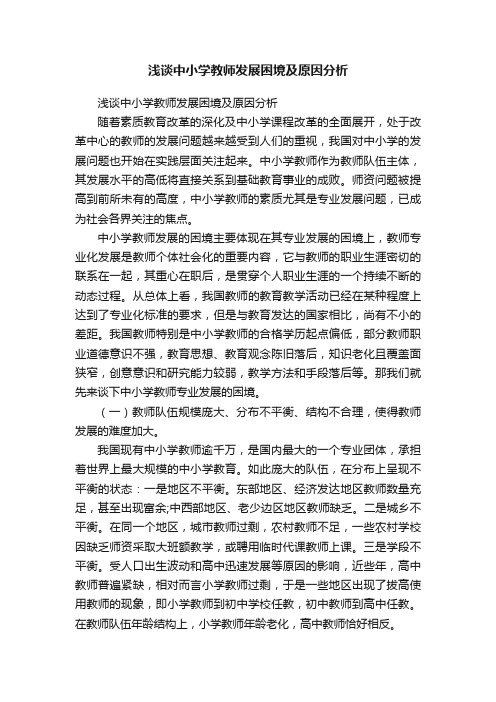 浅谈中小学教师发展困境及原因分析

浅谈中小学教师发展困境及原因分析

随着素质教育改革的深化及中小学课程改革的全面展开，处于改革中心的教师的发展问题越来越受到人们的重视，我国对中小学的发展问题也开始在实践层面关注起来。中小学教师作为教师队伍主体，其发展水平的高低将直接关系到基础教育事业的成败。师资问题被提高到前所未有的高度，中小学教师的素质尤其是专业发展问题，已成为社会各界关注的焦点。

中小学教师发展的困境主要体现在其专业发展的困境上，教师专业化发展是教师个体社会化的重要内容，它与教师的职业生涯密切的联系在一起，其重心在职后，是贯穿个人职业生涯的一个持续不断的动态过程。从总体上看，我国教师的教育教学活动已经在某种程度上达到了专业化标准的要求，但是与教育发达的国家相比，尚有不小的差距。我国教师特别是中小学教师的合格学历起点偏低，部分教师职业道德意识不强，教育思想、教育观念陈旧落后，知识老化且覆盖面狭窄，创意意识和研究能力较弱，教学方法和手段落后等。那我们就先来谈下中小学教师专业发展的困境。

（一）教师队伍规模庞大、分布不平衡、结构不合理，使得教师发展的难度加大。

我国现有中小学教师逾千万，是国内最大的一个专业团体，承担着世界上最大规模的中小学教育。如此庞大的队伍，在分布上呈现不平衡的状态：一是地区不平衡。东部地区、经济发达地区教师数量充足，甚至出现富余;中西部地区、老少边区地区教师缺乏。二是城乡不平衡。在同一个地区，城市教师过剩，农村教师不足，一些农村学校因缺乏师资采取大班额教学，或聘用临时代课教师上课。三是学段不平衡。受人口出生波动和高中迅速发展等原因的影响，近些年，高中教师普遍紧缺，相对而言小学教师过剩，于是一些地区出现了拔高使用教师的现象，即小学教师到初中学校任教，初中教师到高中任教。在教师队伍年龄结构上，小学教师年龄老化，高中教师恰好相反。